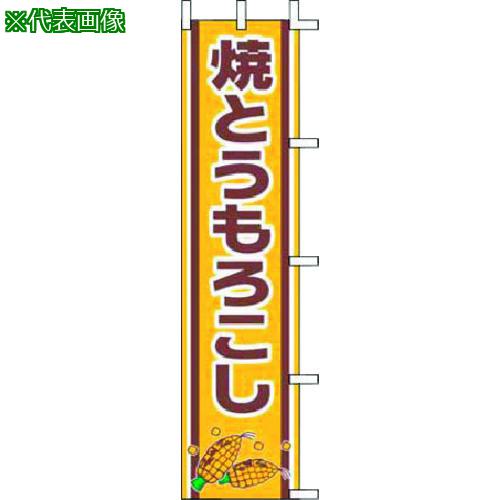 ※代表画像

焼とうもろこし